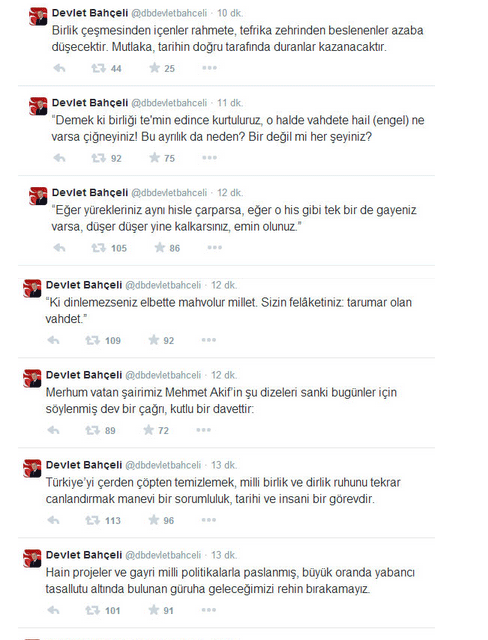 Devlet Bahçeli @dbdevletbahceli · 10 dk.
Birlik çeşmesinden içenler rahmete, tefrika zehrinden beslenenler azaba düşecektir. Mutlaka, tarihin doğru tarafında duranlar kazanacaktır.
44 25

Devlet Bahçeli @dbdevletbahceli · 11 dk.
"Demek ki birliği te'min edince kurtuluruz, o halde vahdete hail (engel) ne varsa çiğneyiniz! Bu ayrılık da neden? Bir değil mi her şeyiniz?
92 75

Devlet Bahçeli @dbdevletbahceli · 12 dk.
"Eğer yürekleriniz aynı hisle çarparsa, eğer o his gibi tek bir de gayeniz varsa, düşer düşer yine kalkarsınız, emin olunuz."
105 86

Devlet Bahçeli @dbdevletbahceli · 12 dk.
"Ki dinlemezseniz elbette mahvolur millet. Sizin felâketiniz: tarumar olan vahdet."
109 92

Devlet Bahçeli @dbdevletbahceli · 12 dk.
Merhum vatan şairimiz Mehmet Akif'in şu dizeleri sanki bugünler için söylenmiş dev bir çağrı, kutlu bir davettir:
89 72

Devlet Bahçeli @dbdevletbahceli · 13 dk.
Türkiye'yi çerden çöpten temizlemek, milli birlik ve dirlik ruhunu tekrar canlandırmak manevi bir sorumluluk, tarihi ve insani bir görevdir.
113 96

Devlet Bahçeli @dbdevletbahceli · 13 dk.
Hain projeler ve gayri milli politikalarla paslanmış, büyük oranda yabancı tasallutu altında bulunan güruha geleceğimizi rehin bırakamayız.
101 91